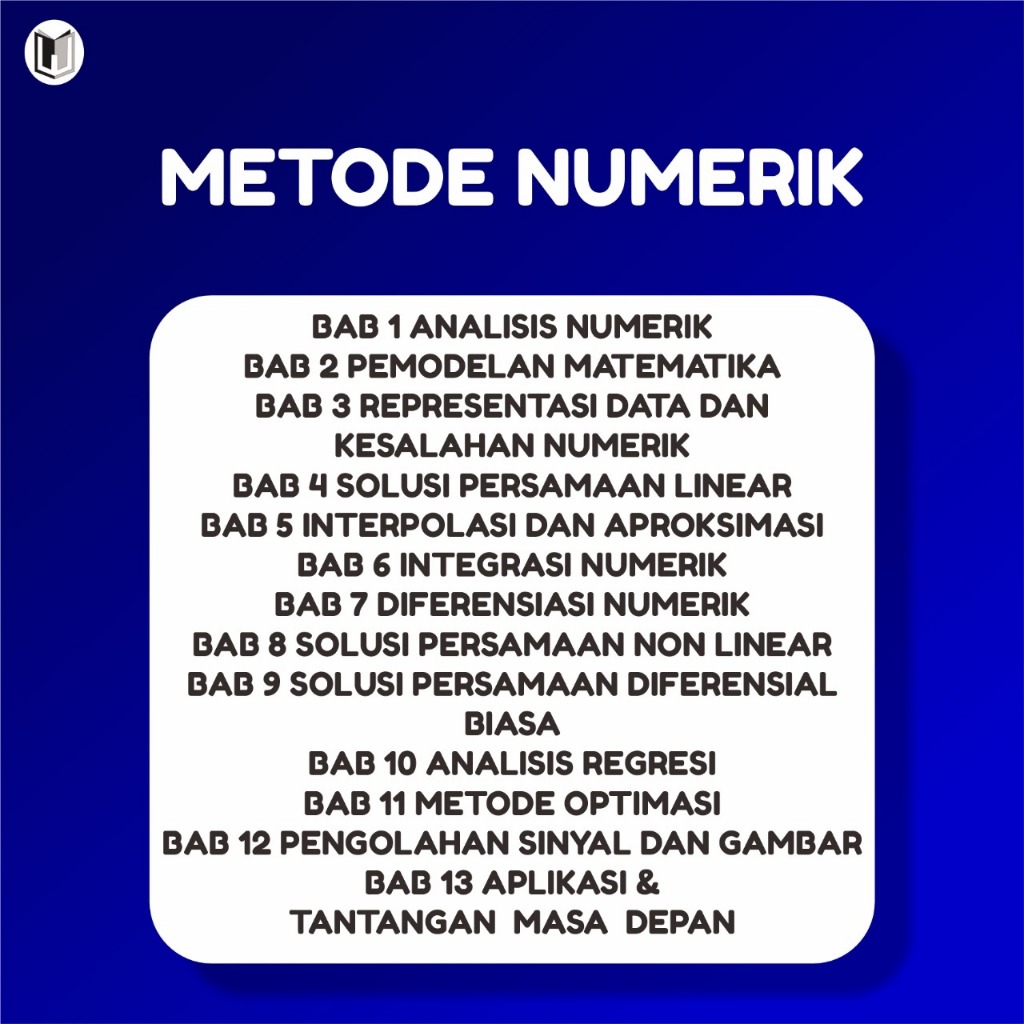 METODE NUMERIK

BAB 1 ANALISIS NUMERIK
BAB 2 PEMODELAN MATEMATIKA
BAB 3 REPRESENTASI DATA DAN KESALAHAN NUMERIK
BAB 4 SOLUSI PERSAMAAN LINEAR
BAB 5 INTERPOLASI DAN APROKSIMASI
BAB 6 INTEGRASI NUMERIK
BAB 7 DIFERENSIASI NUMERIK
BAB 8 SOLUSI PERSAMAAN NON LINEAR
BAB 9 SOLUSI PERSAMAAN DIFERENSIAL BIASA
BAB 10 ANALISIS REGRESI
BAB 11 METODE OPTIMASI
BAB 12 PENGOLAHAN SINYAL DAN GAMBAR
BAB 13 APLIKASI & TANTANGAN MASA DEPAN